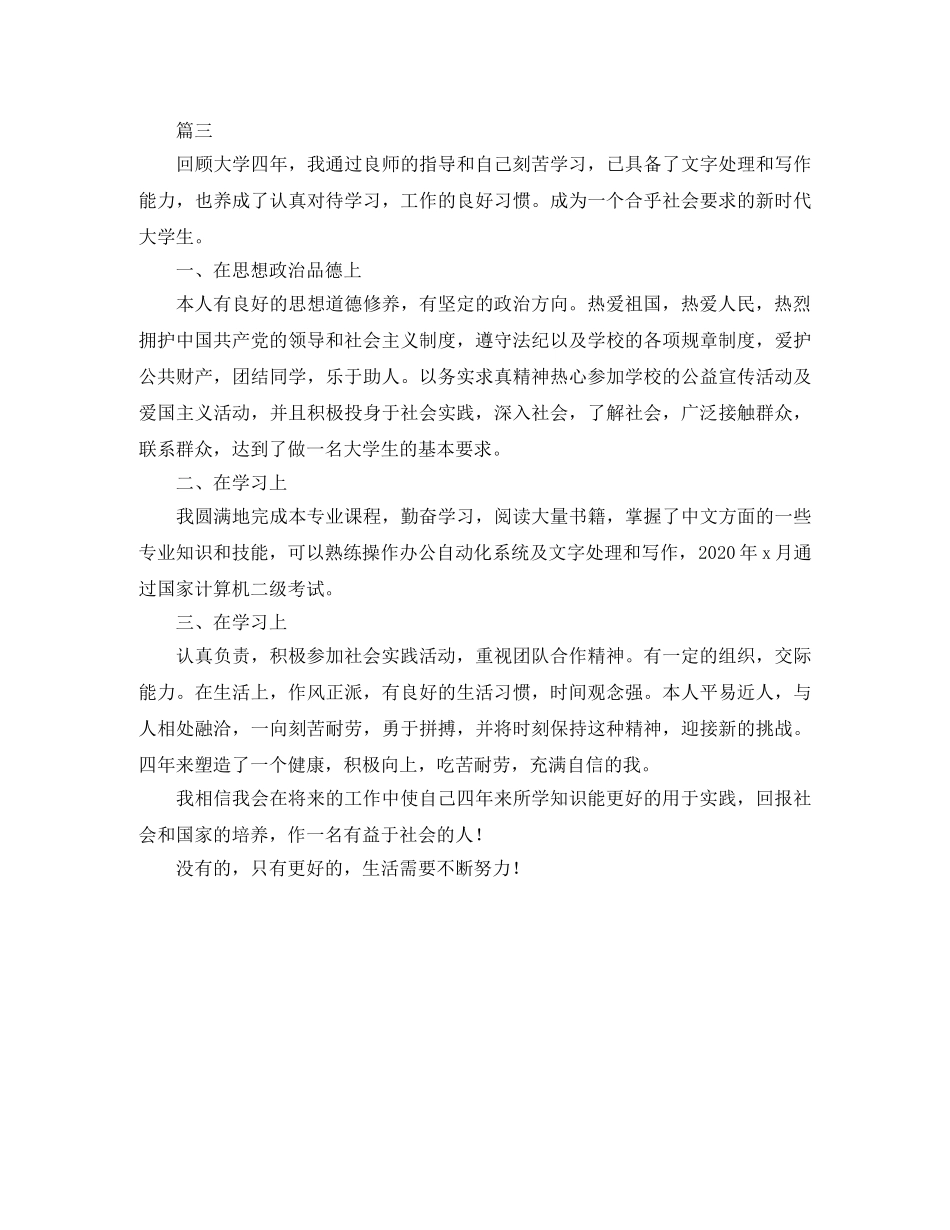 篇三

回顾大学四年，我通过良师的指导和自己刻苦学习，已具备了文字处理和写作能力，也养成了认真对待学习，工作的良好习惯。成为一个合乎社会要求的新时代大学生。

一、在思想政治品德上

本人有良好的思想道德修养，有坚定的政治方向。热爱祖国，热爱人民，热烈拥护中国共产党的领导和社会主义制度，遵守法纪以及学校的各项规章制度，爱护公共财产，团结同学，乐于助人。以务实求真精神热心参加学校的公益宣传活动及爱国主义活动，并且积极投身于社会实践，深入社会，了解社会，广泛接触群众，联系群众，达到了做一名大学生的基本要求。

二、在学习上

我圆满地完成本专业课程，勤奋学习，阅读大量书籍，掌握了中文方面的一些专业知识和技能，可以熟练操作办公自动化系统及文字处理和写作，2020年x月通过国家计算机二级考试。

三、在学习上

认真负责，积极参加社会实践活动，重视团队合作精神。有一定的组织，交际能力。在生活上，作风正派，有良好的生活习惯，时间观念强。本人平易近人，与人相处融洽，一向刻苦耐劳，勇于拼搏，并将时刻保持这种精神，迎接新的挑战。四年来塑造了一个健康，积极向上，吃苦耐劳，充满自信的我。

我相信我会在将来的工作中使自己四年来所学知识能更好的用于实践，回报社会和国家的培养，作一名有益于社会的人！

没有的，只有更好的，生活需要不断努力！